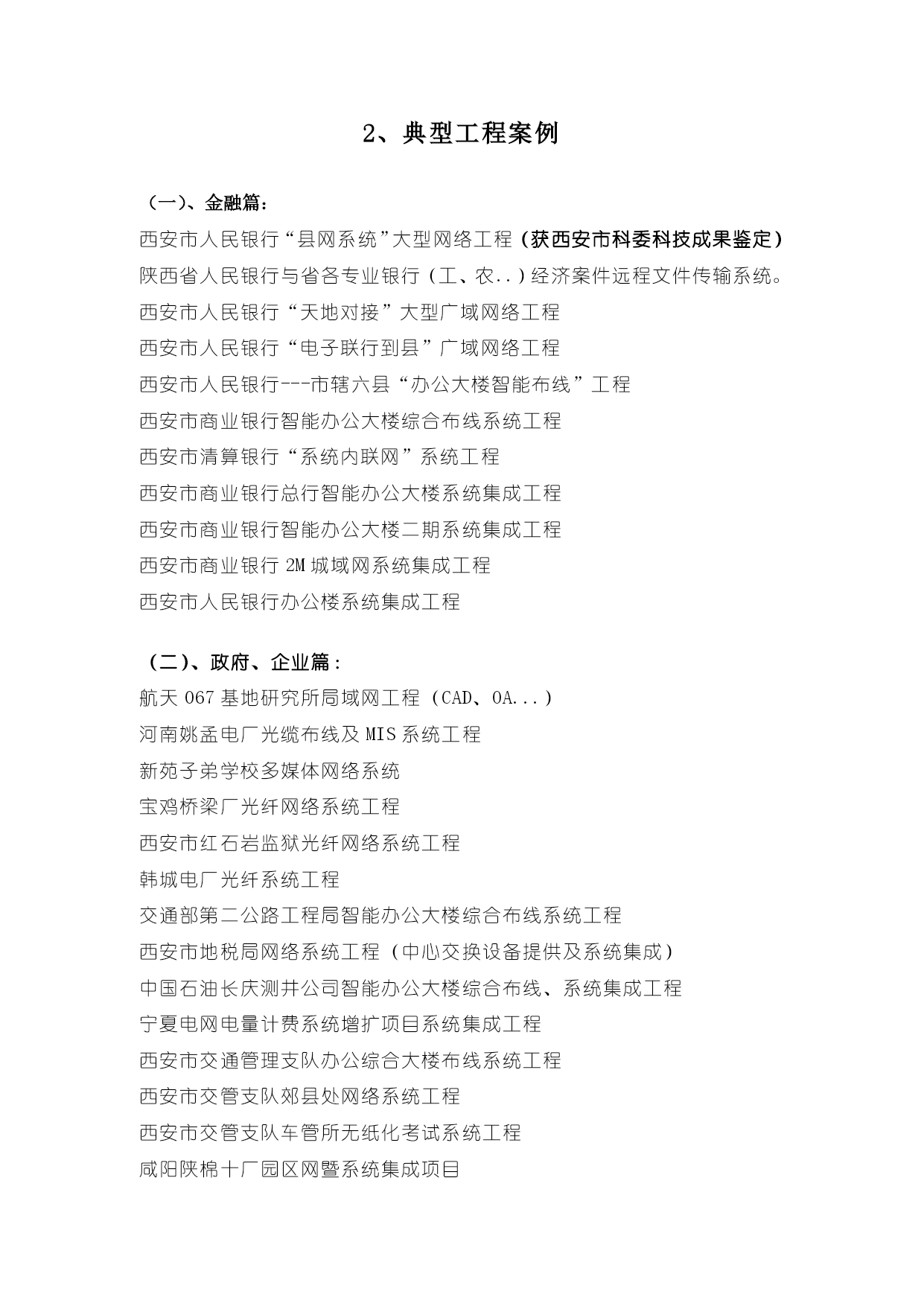 2、典型工程案例

（一）、金融篇：

西安市人民银行“县网系统”大型网络工程（获西安市科委科技成果鉴定）

陕西省人民银行与省各专业银行（工、农..）经济案件远程文件传输系统。

西安市人民银行“天地对接”大型广域网络工程

西安市人民银行“电子联行到县”广域网络工程

西安市人民银行---市辖六县“办公大楼智能布线”工程

西安市商业银行智能办公大楼综合布线系统工程

西安市清算银行“系统内联网”系统工程

西安市商业银行总行智能办公大楼系统集成工程

西安市商业银行智能办公大楼二期系统集成工程

西安市商业银行 2M 城域网系统集成工程

西安市人民银行办公楼系统集成工程

（二）、政府、企业篇：

航天 067 基地研究所局域网工程（CAD、OA...）

河南姚孟电厂光缆布线及 MIS 系统工程

新苑子弟学校多媒体网络系统

宝鸡桥梁厂光纤网络系统工程

西安市红石岩监狱光纤网络系统工程

韩城电厂光纤系统工程

交通部第二公路工程局智能办公大楼综合布线系统工程

西安市地税局网络系统工程（中心交换设备提供及系统集成）

中国石油长庆测井公司智能办公大楼综合布线、系统集成工程

宁夏电网电量计费系统增扩项目系统集成工程

西安市交通管理支队办公综合大楼布线系统工程

西安市交管支队郊县处网络系统工程

西安市交管支队车管所无纸化考试系统工程

咸阳陕棉十厂园区网暨系统集成项目